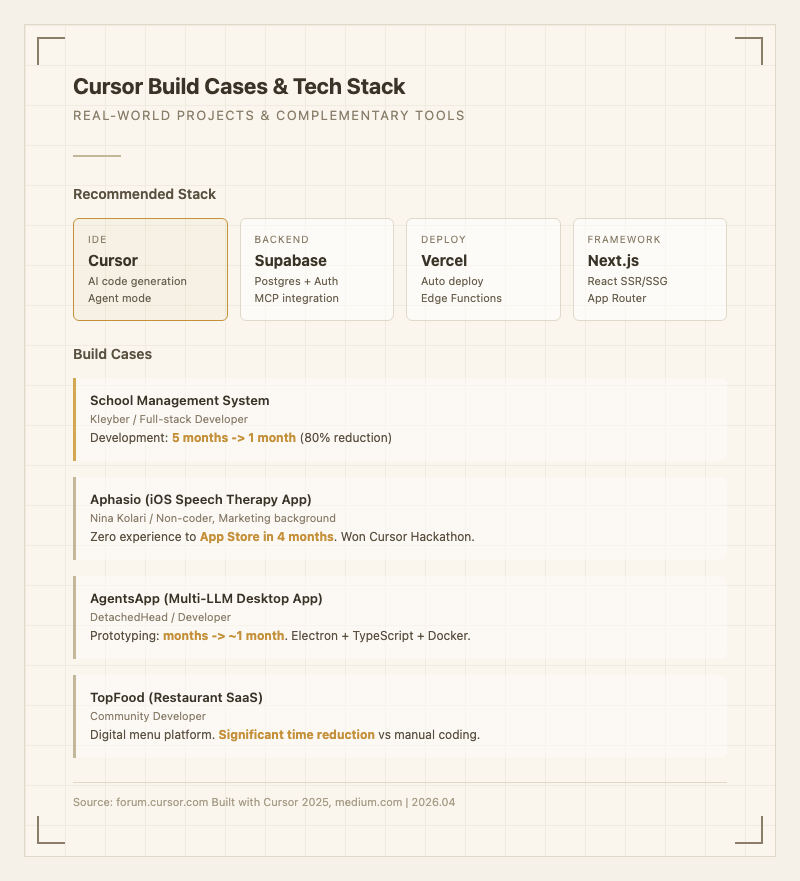 Cursor Build Cases & Tech Stack

REAL-WORLD PROJECTS & COMPLEMENTARY TOOLS

Recommended Stack

IDE
Cursor
AI code generation
Agent mode

BACKEND
Supabase
Postgres + Auth
MCP integration

DEPLOY
Vercel
Auto deploy
Edge Functions

FRAMEWORK
Next.js
React SSR/SSG
App Router

Build Cases

School Management System
Kleyber / Full-stack Developer
Development: 5 months -> 1 month (80% reduction)

Aphasio (iOS Speech Therapy App)
Nina Kolari / Non-coder, Marketing background
Zero experience to App Store in 4 months. Won Cursor Hackathon.

AgentsApp (Multi-LLM Desktop App)
DetachedHead / Developer
Prototyping: months -> ~1 month. Electron + TypeScript + Docker.

TopFood (Restaurant SaaS)
Community Developer
Digital menu platform. Significant time reduction vs manual coding.

Source: forum.cursor.com Built with Cursor 2025, medium.com | 2026.04